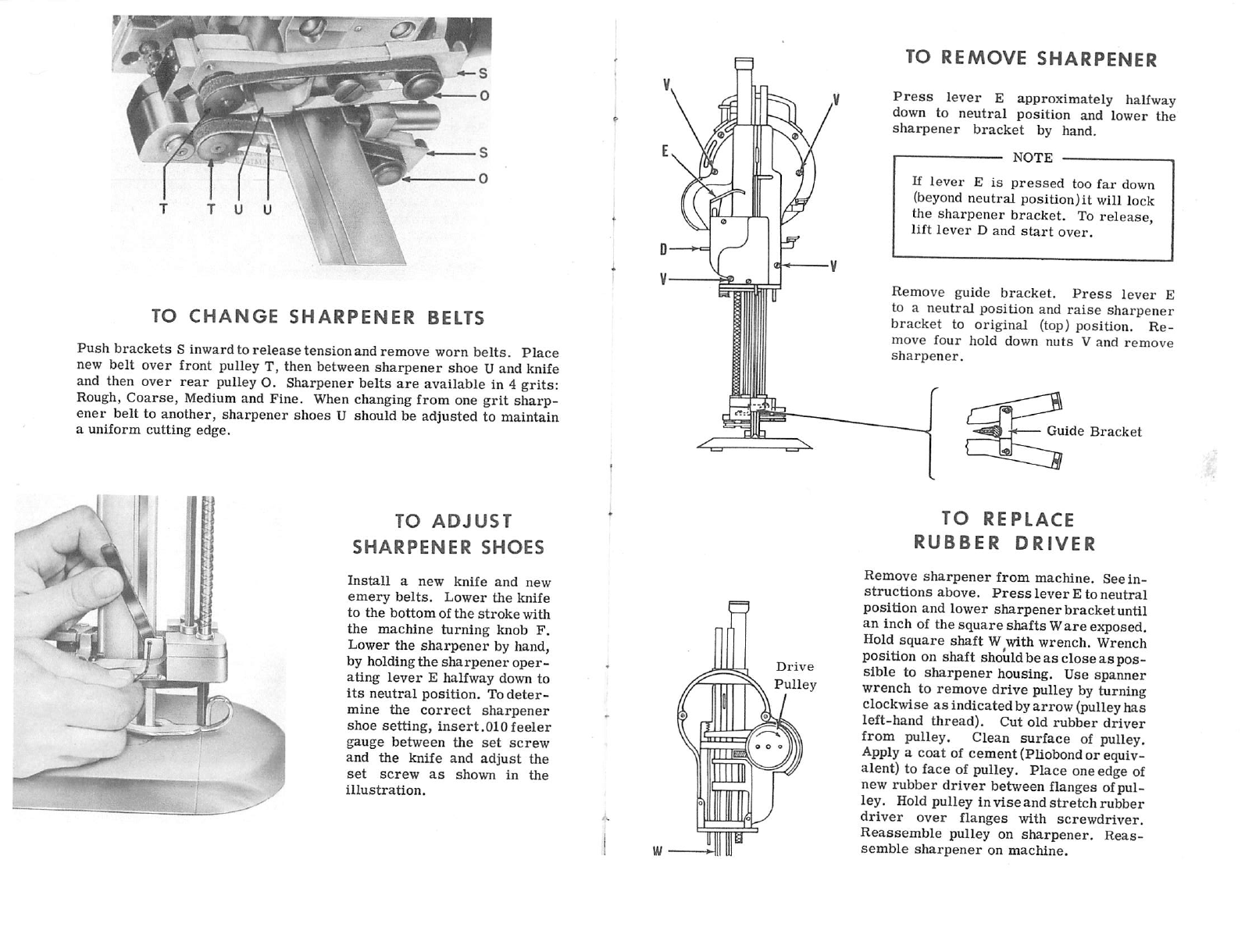 S
O
S
O
T T U U

TO CHANGE SHARPENER BELTS

Push brackets S inward to release tension and remove worn belts. Place new belt over front pulley T, then between sharpener shoe U and knife and then over rear pulley O. Sharpener belts are available in 4 grits: Rough, Coarse, Medium and Fine. When changing from one grit sharpener belt to another, sharpener shoes U should be adjusted to maintain a uniform cutting edge.

TO ADJUST SHARPENER SHOES

Install a new knife and new emery belts. Lower the knife to the bottom of the stroke with the machine turning knob F. Lower the sharpener by hand, by holding the sharpener operating lever E halfway down to its neutral position. To determine the correct sharpener shoe setting, insert .010 feeler gauge between the set screw and the knife and adjust the set screw as shown in the illustration.

V
V
E
D
V
V

TO REMOVE SHARPENER

Press lever E approximately halfway down to neutral position and lower the sharpener bracket by hand.

NOTE

If lever E is pressed too far down (beyond neutral position) it will lock the sharpener bracket. To release, lift lever D and start over.

Remove guide bracket. Press lever E to a neutral position and raise sharpener bracket to original (top) position. Remove four hold down nuts V and remove sharpener.

Guide Bracket

TO REPLACE RUBBER DRIVER

Drive Pulley
W

Remove sharpener from machine. See instructions above. Press lever E to neutral position and lower sharpener bracket until an inch of the square shafts W are exposed. Hold square shaft W with wrench. Wrench position on shaft should be as close as possible to sharpener housing. Use spanner wrench to remove drive pulley by turning clockwise as indicated by arrow (pulley has left-hand thread). Cut old rubber driver from pulley. Clean surface of pulley. Apply a coat of cement (Pliobond or equivalent) to face of pulley. Place one edge of new rubber driver between flanges of pulley. Hold pulley in vise and stretch rubber driver over flanges with screwdriver. Reassemble pulley on sharpener. Reassemble sharpener on machine.